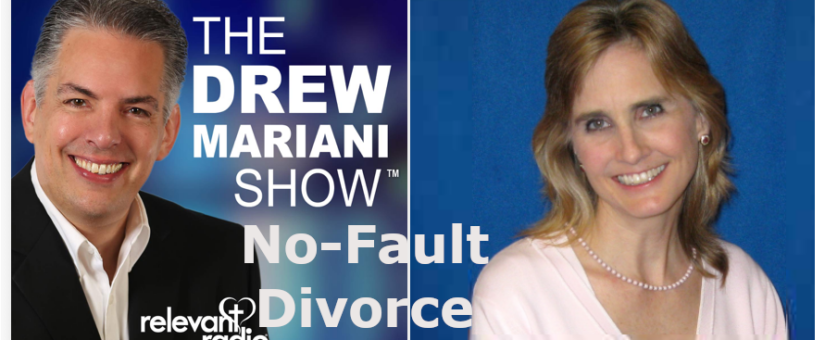 THE DREW MARIANI SHOW™

No-Fault Divorce

relevant radio